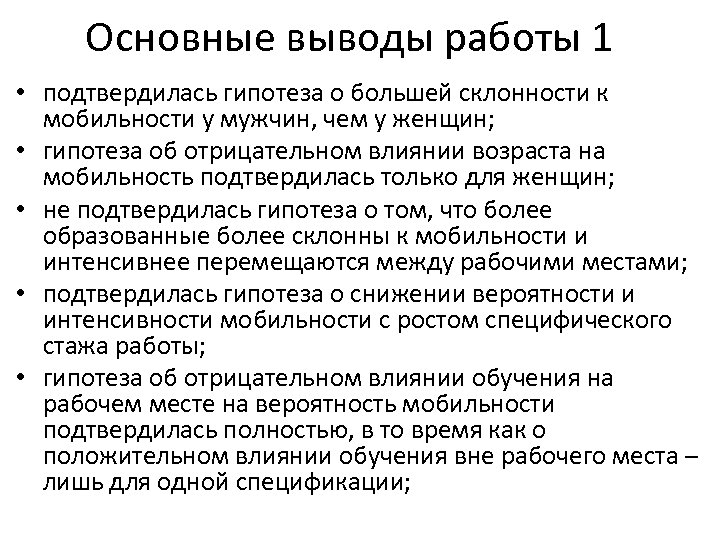 Основные выводы работы 1

• подтвердилась гипотеза о большей склонности к мобильности у мужчин, чем у женщин;
• гипотеза об отрицательном влиянии возраста на мобильность подтвердилась только для женщин;
• не подтвердилась гипотеза о том, что более образованные более склонны к мобильности и интенсивнее перемещаются между рабочими местами;
• подтвердилась гипотеза о снижении вероятности и интенсивности мобильности с ростом специфического стажа работы;
• гипотеза об отрицательном влиянии обучения на рабочем месте на вероятность мобильности подтвердилась полностью, в то время как о положительном влиянии обучения вне рабочего места – лишь для одной спецификации;